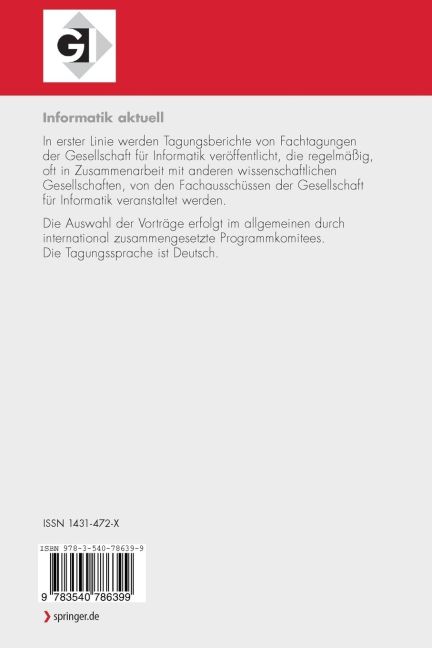 GI

Informatik aktuell

In erster Linie werden Tagungsberichte von Fachtagungen der Gesellschaft für Informatik veröffentlicht, die regelmäßig, oft in Zusammenarbeit mit anderen wissenschaftlichen Gesellschaften, von den Fachausschüssen der Gesellschaft für Informatik veranstaltet werden.

Die Auswahl der Vorträge erfolgt im allgemeinen durch international zusammengesetzte Programmkomitees. Die Tagungssprache ist Deutsch.

ISSN 1431-472-X

ISBN 978-3-540-78639-9

9 783540 786399

springer.de